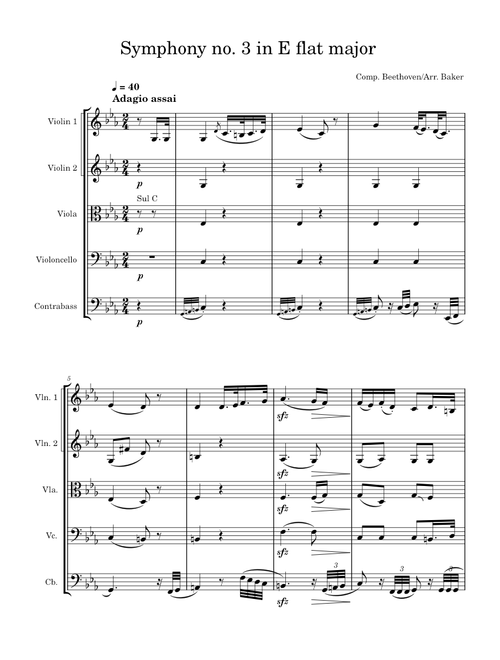 Symphony no. 3 in E flat major

Comp. Beethoven/Arr. Baker

♩ = 40
Adagio assai

Violin 1

Violin 2
p

Sul C
Viola
p

Violoncello
p

Contrabass
p

5
Vln. 1
sfz

Vln. 2
sfz

Vla.
sfz

Vc.
sfz

Cb.
sfz
3
3
3